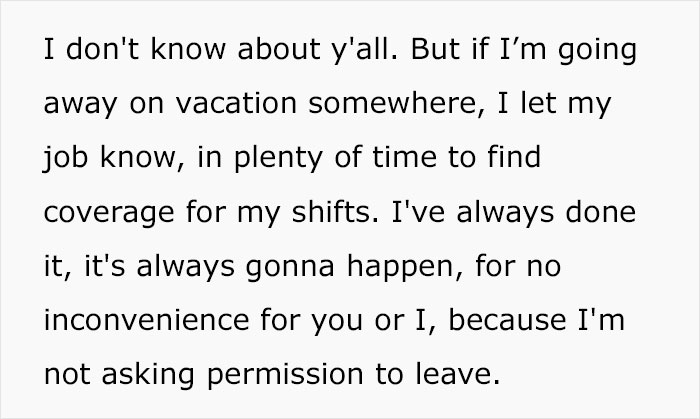 I don't know about y'all. But if I’m going away on vacation somewhere, I let my job know, in plenty of time to find coverage for my shifts. I've always done it, it's always gonna happen, for no inconvenience for you or I, because I'm not asking permission to leave.